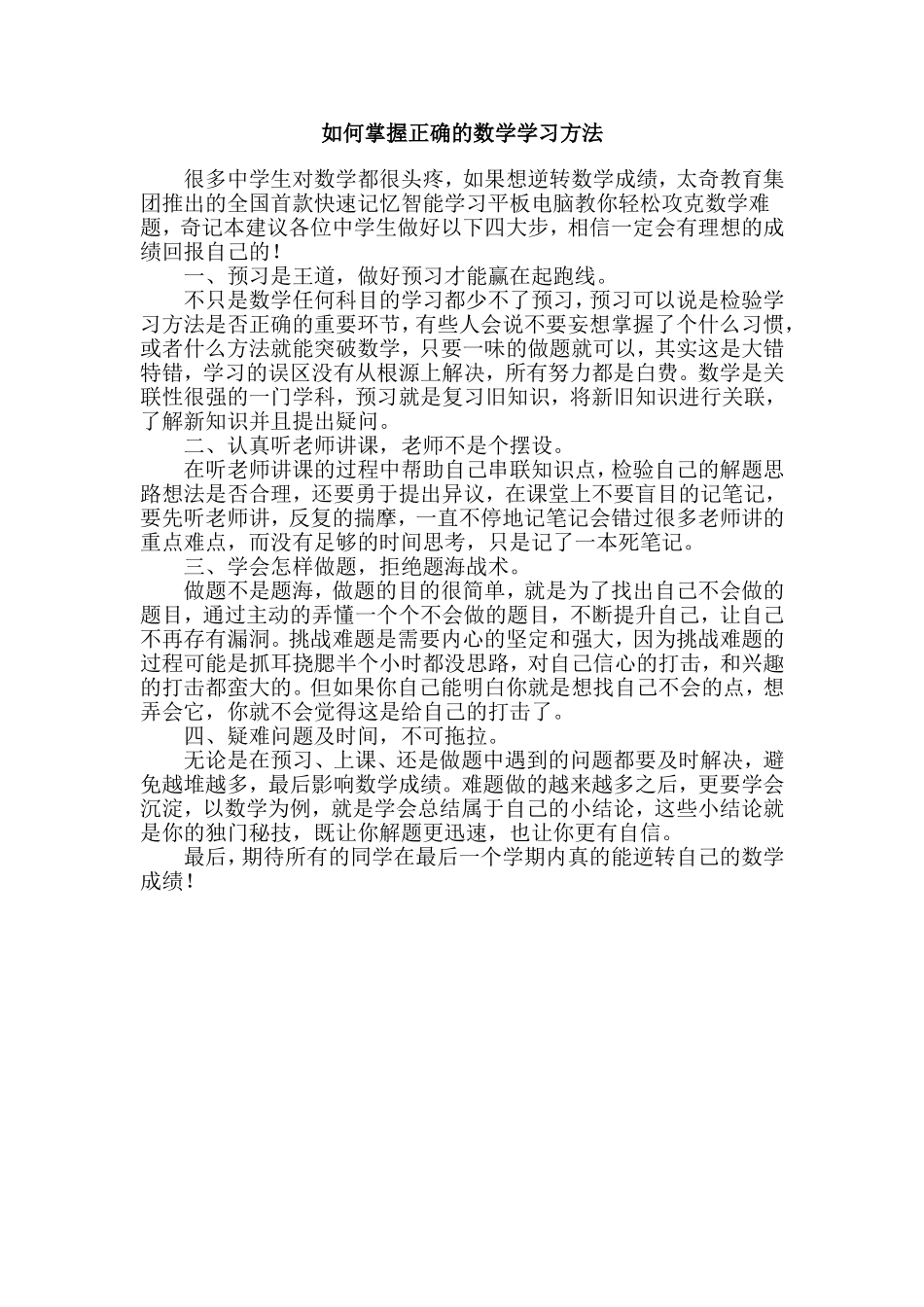 如何掌握正确的数学学习方法

很多中学生对数学都很头疼，如果想逆转数学成绩，太奇教育集团推出的全国首款快速记忆智能学习平板电脑教你轻松攻克数学难题，奇记本建议各位中学生做好以下四大步，相信一定会有理想的成绩回报自己的！

一、预习是王道，做好预习才能赢在起跑线。

不只是数学任何科目的学习都少不了预习，预习可以说是检验学习方法是否正确的重要环节，有些人会说不要妄想掌握了个什么习惯，或者什么方法就能突破数学，只要一味的做题就可以，其实这是大错特错，学习的误区没有从根源上解决，所有努力都是白费。数学是关联性很强的一门学科，预习就是复习旧知识，将新旧知识进行关联，了解新知识并且提出疑问。

二、认真听老师讲课，老师不是个摆设。

在听老师讲课的过程中帮助自己串联知识点，检验自己的解题思路想法是否合理，还要勇于提出异议，在课堂上不要盲目的记笔记，要先听老师讲，反复的揣摩，一直不停地记笔记会错过很多老师讲的重点难点，而没有足够的时间思考，只是记了一本死笔记。

三、学会怎样做题，拒绝题海战术。

做题不是题海，做题的目的很简单，就是为了找出自己不会做的题目，通过主动的弄懂一个个不会做的题目，不断提升自己，让自己不再存有漏洞。挑战难题是需要内心的坚定和强大，因为挑战难题的过程可能是抓耳挠腮半个小时都没思路，对自己信心的打击，和兴趣的打击都蛮大的。但如果你自己能明白你就是想找自己不会的点，想弄会它，你就不会觉得这是给自己的打击了。

四、疑难问题及时间，不可拖拉。

无论是在预习、上课、还是做题中遇到的问题都要及时解决，避免越堆越多，最后影响数学成绩。难题做的越来越多之后，更要学会沉淀，以数学为例，就是学会总结属于自己的小结论，这些小结论就是你的独门秘技，既让你解题更迅速，也让你更有自信。

最后，期待所有的同学在最后一个学期内真的能逆转自己的数学成绩！